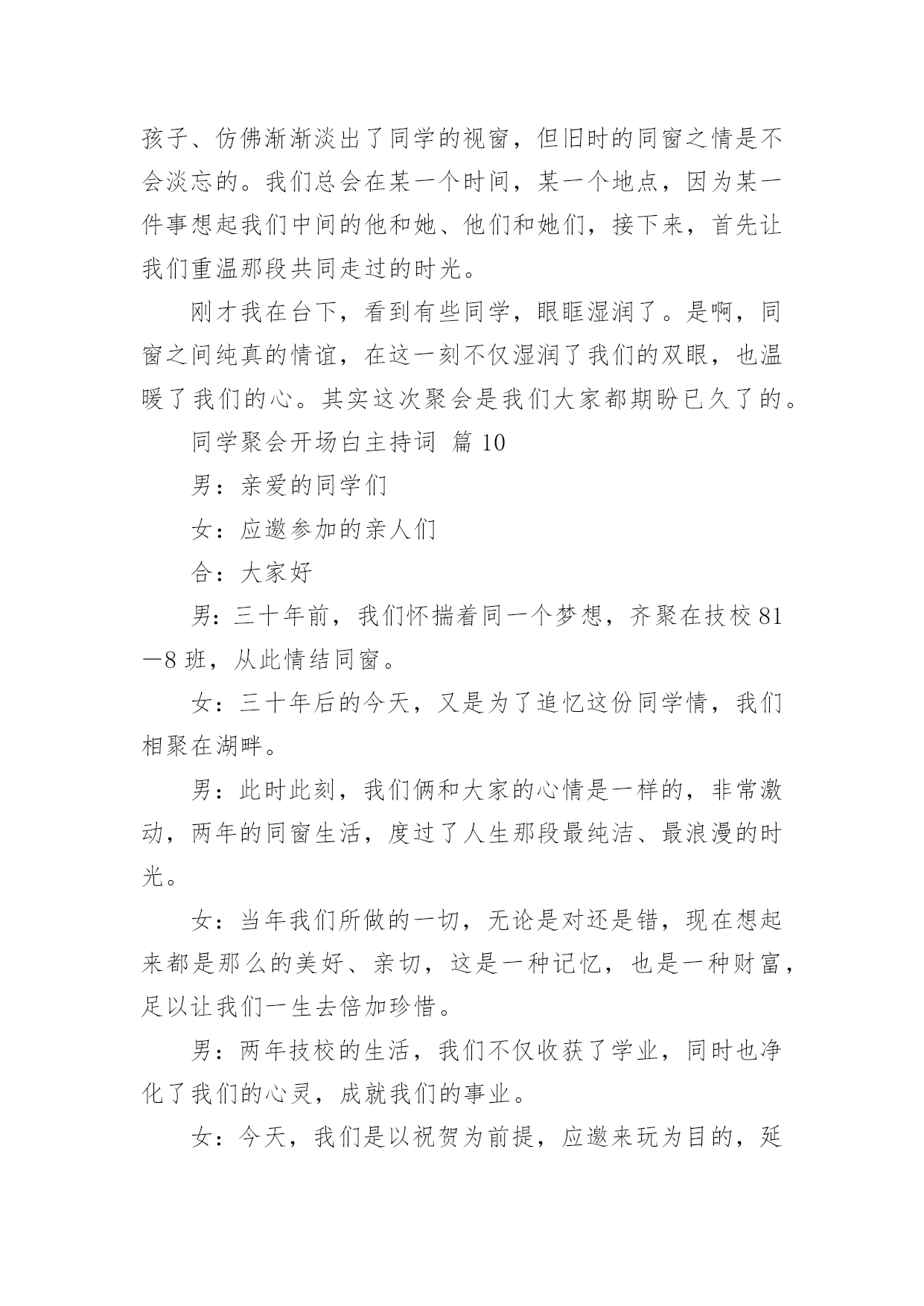 孩子、仿佛渐渐淡出了同学的视窗，但旧时的同窗之情是不会淡忘的。我们总会在某一个时间，某一个地点，因为某一件事想起我们中间的他和她、他们和她们，接下来，首先让我们重温那段共同走过的时光。

刚才我在台下，看到有些同学，眼眶湿润了。是啊，同窗之间纯真的情谊，在这一刻不仅湿润了我们的双眼，也温暖了我们的心。其实这次聚会是我们大家都期盼已久了的。

同学聚会开场白主持词 篇 10

男：亲爱的同学们

女：应邀参加的亲人们

合：大家好

男：三十年前，我们怀揣着同一个梦想，齐聚在技校 81—8 班，从此情结同窗。

女：三十年后的今天，又是为了追忆这份同学情，我们相聚在湖畔。

男：此时此刻，我们俩和大家的心情是一样的，非常激动，两年的同窗生活，度过了人生那段最纯洁、最浪漫的时光。

女：当年我们所做的一切，无论是对还是错，现在想起来都是那么的美好、亲切，这是一种记忆，也是一种财富，足以让我们一生去倍加珍惜。

男：两年技校的生活，我们不仅收获了学业，同时也净化了我们的心灵，成就我们的事业。

女：今天，我们是以祝贺为前提，应邀来玩为目的，延